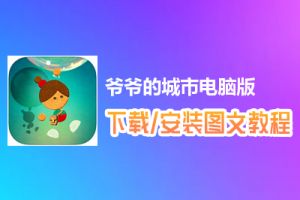 爷爷的城市电脑版

下载/安装图文教程